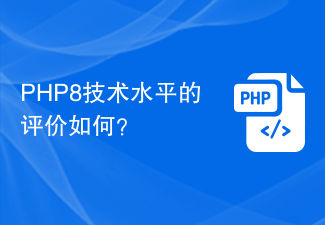 PHP8技术水平的评价如何?

PHP

</>